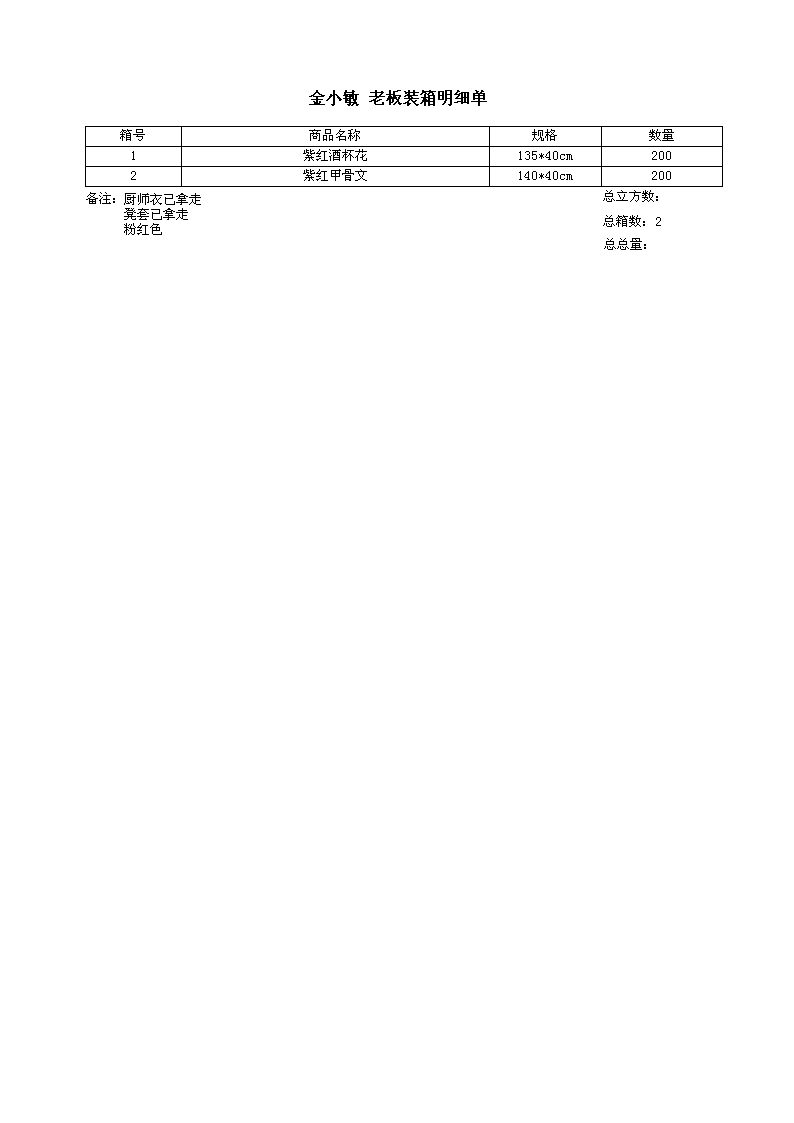 金小敏 老板装箱明细单

| 箱号 | 商品名称 | 规格 | 数量 |
|---|---|---|---|
| 1 | 紫红酒杯花 | 135*40cm | 200 |
| 2 | 紫红甲骨文 | 140*40cm | 200 |

备注：厨师衣已拿走
凳套已拿走
粉红色

总立方数：
总箱数：2
总总量：